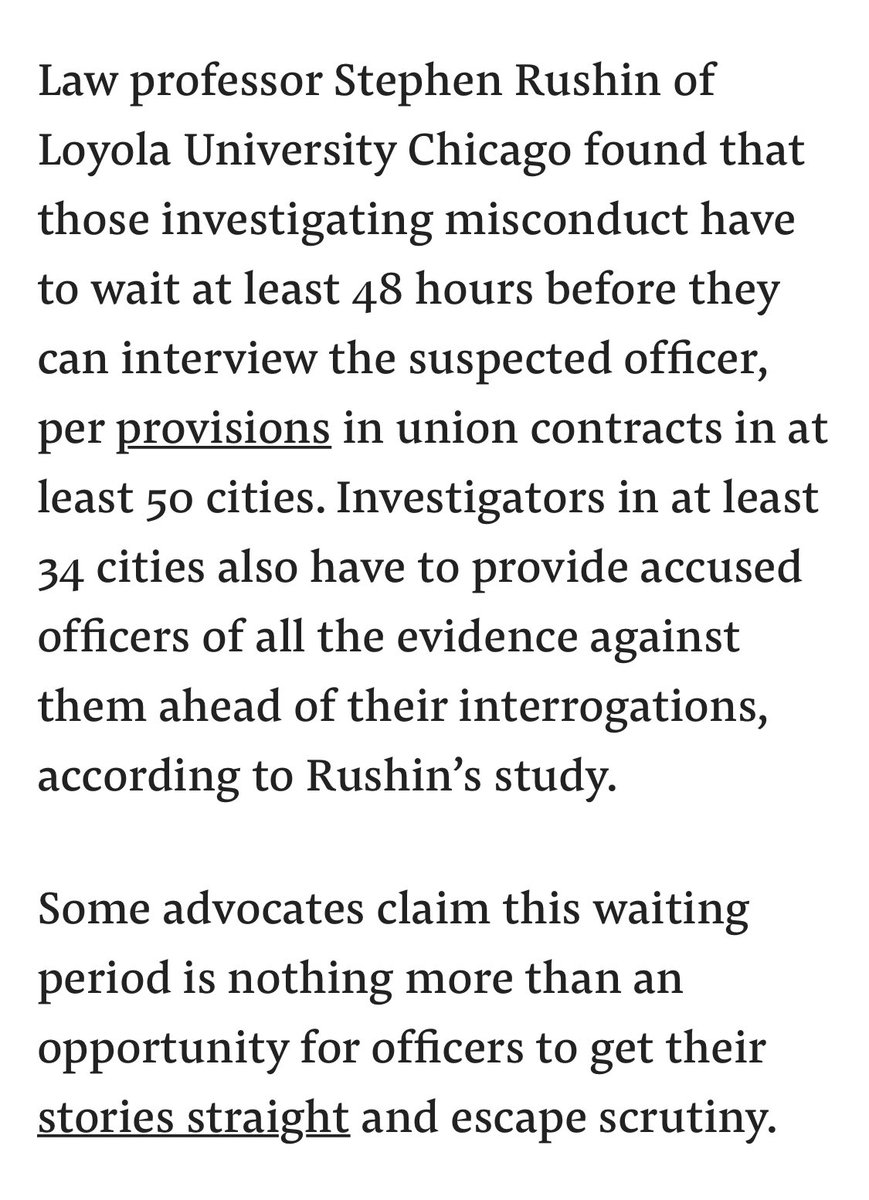 Law professor Stephen Rushin of Loyola University Chicago found that those investigating misconduct have to wait at least 48 hours before they can interview the suspected officer, per provisions in union contracts in at least 50 cities. Investigators in at least 34 cities also have to provide accused officers of all the evidence against them ahead of their interrogations, according to Rushin's study.

Some advocates claim this waiting period is nothing more than an opportunity for officers to get their stories straight and escape scrutiny.